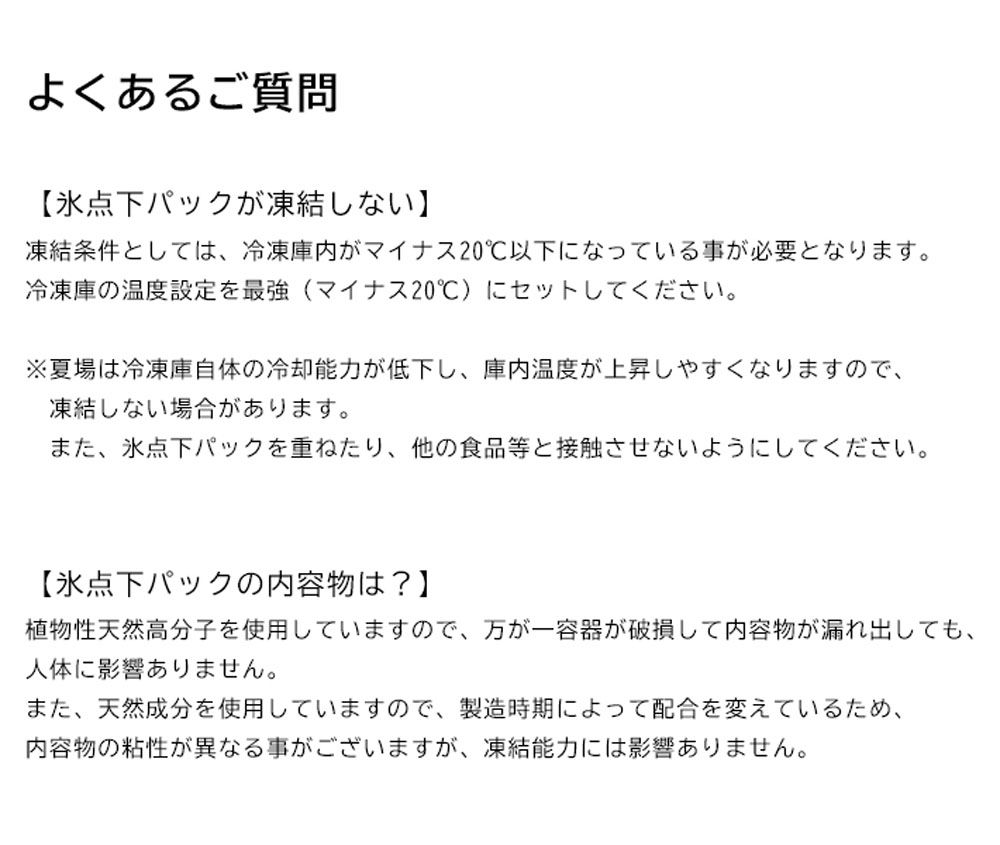 よくあるご質問

【氷点下パックが凍結しない】
凍結条件としては、冷凍庫内がマイナス20℃以下になっている事が必要となります。
冷凍庫の温度設定を最強（マイナス20℃）にセットしてください。

※夏場は冷凍庫自体の冷却能力が低下し、庫内温度が上昇しやすくなりますので、
凍結しない場合があります。
また、氷点下パックを重ねたり、他の食品等と接触させないようにしてください。

【氷点下パックの内容物は？】
植物性天然高分子を使用していますので、万が一容器が破損して内容物が漏れ出しても、
人体に影響ありません。
また、天然成分を使用していますので、製造時期によって配合を変えているため、
内容物の粘性が異なる事がございますが、凍結能力には影響ありません。